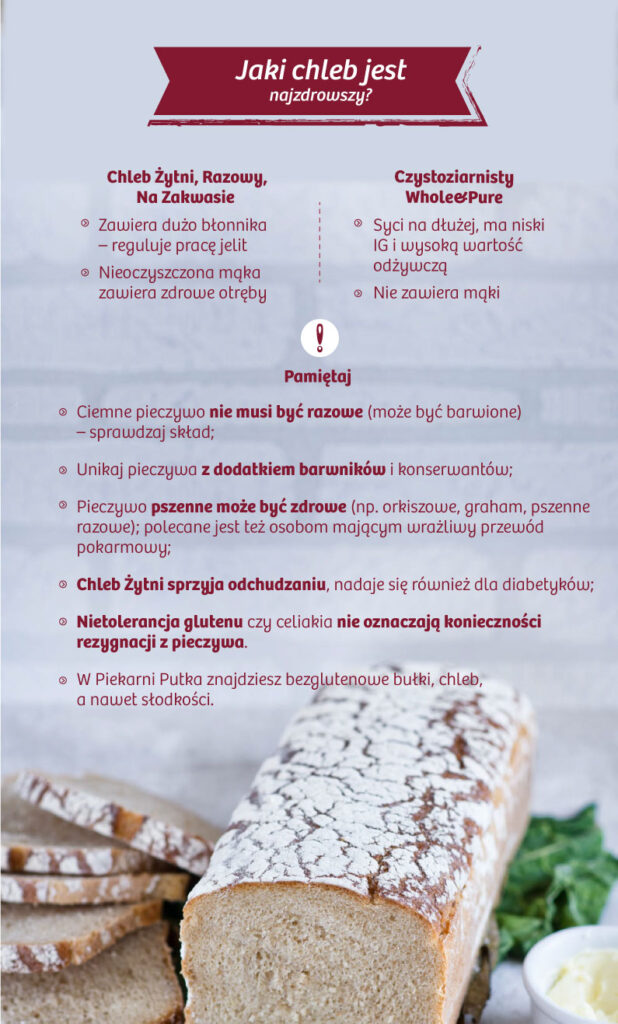 Jaki chleb jest
najzdrowszy?

Chleb Żytni, Razowy, Na Zakwasie

Zawiera dużo błonnika – reguluje pracę jelit

Nieoczyszczona mąka zawiera zdrowe otręby

Czystoziarnisty Whole&Pure

Syci na dłużej, ma niski IG i wysoką wartość odżywczą

Nie zawiera mąki

!

Pamiętaj

Ciemne pieczywo nie musi być razowe (może być barwione) – sprawdzaj skład;

Unikaj pieczywa z dodatkiem barwników i konserwantów;

Pieczywo pszenne może być zdrowe (np. orkiszowe, graham, pszenne razowe); polecane jest też osobom mającym wrażliwy przewód pokarmowy;

Chleb Żytni sprzyja odchudzaniu, nadaje się również dla diabetyków;

Nietolerancja glutenu czy celiakia nie oznaczają konieczności rezygnacji z pieczywa.

W Piekarni Putka znajdziesz bezglutenowe bułki, chleb, a nawet słodkości.